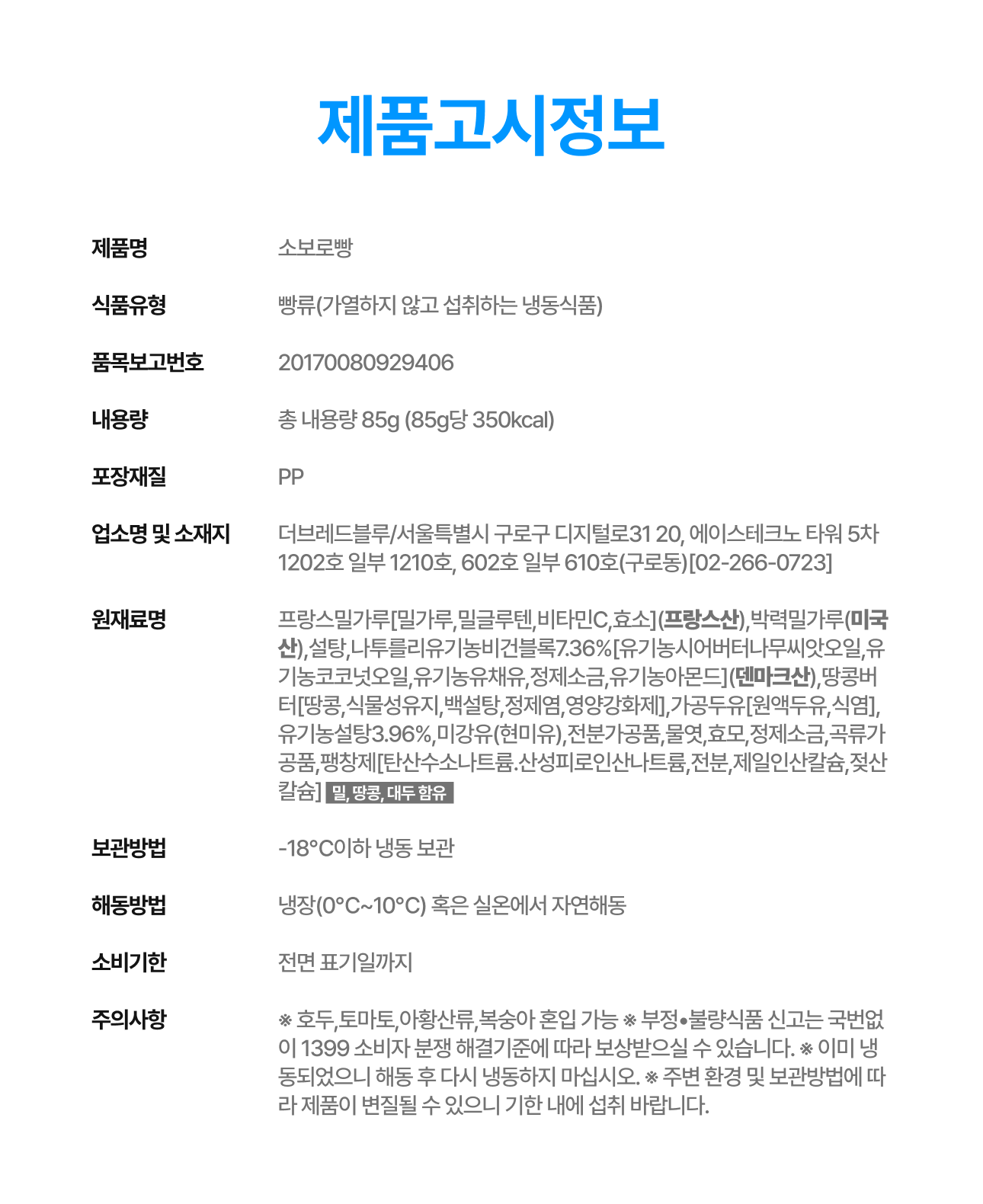 제품고시정보

제품명
소보로빵

식품유형
빵류(가열하지 않고 섭취하는 냉동식품)

품목보고번호
20170080929406

내용량
총 내용량 85g (85g당 350kcal)

포장재질
PP

업소명 및 소재지
더브레드블루/서울특별시 구로구 디지털로31 20, 에이스테크노 타워 5차 1202호 일부 1210호, 602호 일부 610호(구로동)[02-266-0723]

원재료명
프랑스밀가루[밀가루,밀글루텐,비타민C,효소](프랑스산),박력밀가루(미국산),설탕,나투를리유기농비건블록7.36%[유기농시어버터나무씨앗오일,유기농코코넛오일,유기농유채유,정제소금,유기농아몬드](덴마크산),땅콩버터[땅콩,식물성유지,백설탕,정제염,영양강화제],가공두유[원액두유,식염],유기농설탕3.96%,미강유(현미유),전분가공품,물엿,효모,정제소금,곡류가공품,팽창제[탄산수소나트륨.산성피로인산나트륨,전분,제일인산칼슘,젖산칼슘] 밀, 땅콩, 대두 함유

보관방법
-18°C이하 냉동 보관

해동방법
냉장(0°C~10°C) 혹은 실온에서 자연해동

소비기한
전면 표기일까지

주의사항
※ 호두,토마토,아황산류,복숭아 혼입 가능 ※ 부정•불량식품 신고는 국번없이 1399 소비자 분쟁 해결기준에 따라 보상받으실 수 있습니다. ※ 이미 냉동되었으니 해동 후 다시 냉동하지 마십시오. ※ 주변 환경 및 보관방법에 따라 제품이 변질될 수 있으니 기한 내에 섭취 바랍니다.